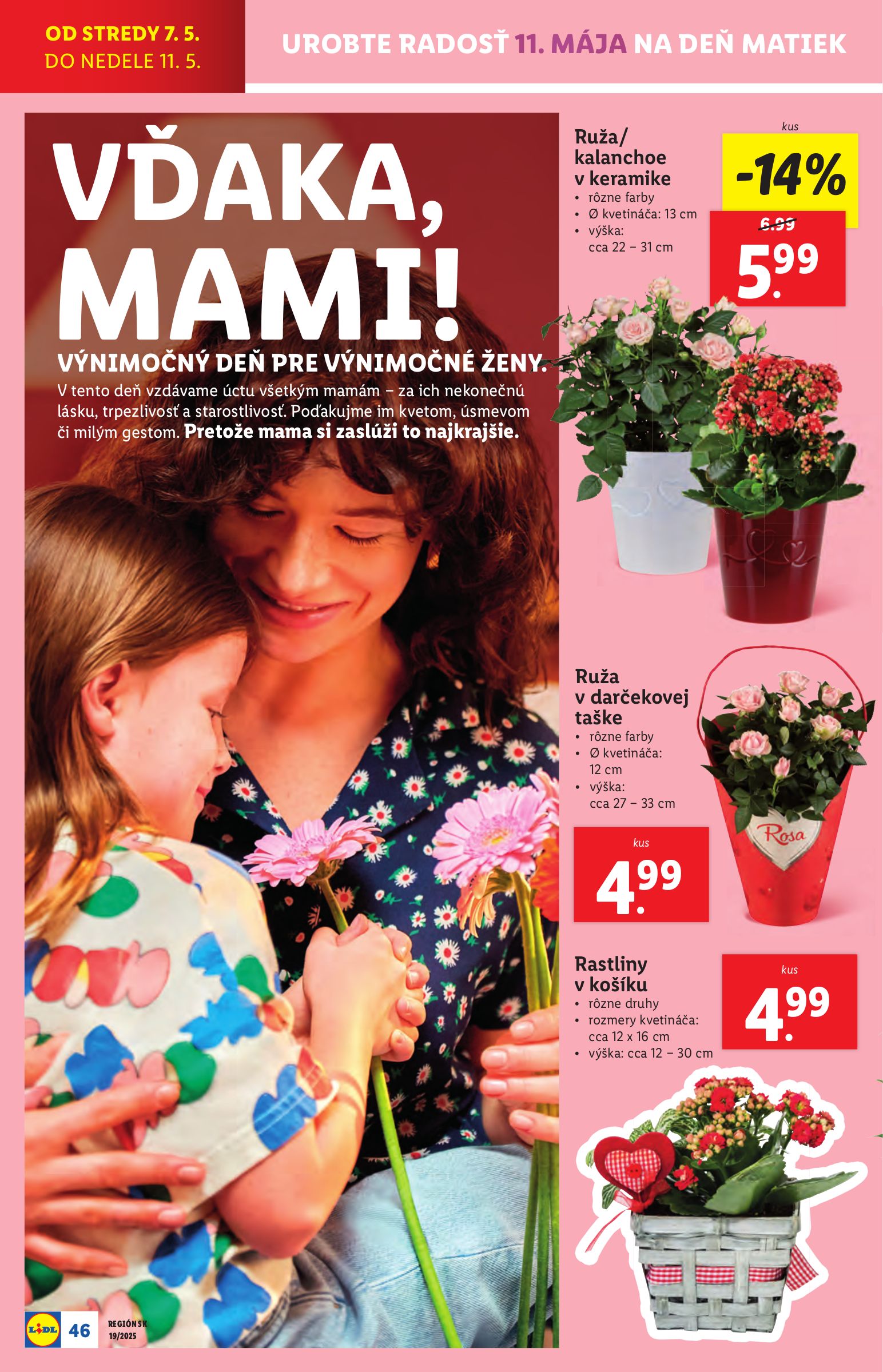 OD STREDY 7. 5.
DO NEDELE 11. 5.

UROBTE RADOSŤ 11. MÁJA NA DEŇ MATIEK

VĎAKA, MAMI!

VÝNIMOČNÝ DEŇ PRE VÝNIMOČNÉ ŽENY.

V tento deň vzdávame úctu všetkým mamám – za ich nekonečnú lásku, trpezlivosť a starostlivosť. Poďakujme im kvetom, úsmevom či milým gestom. Pretože mama si zaslúži to najkrajšie.

Ruža/
kalanchoe
v keramike
• rôzne farby
• Ø kvetináča: 13 cm
• výška:
cca 22 – 31 cm

kus
-14%
6.99
5.99

Ruža
v darčekovej
taške
• rôzne farby
• Ø kvetináča:
12 cm
• výška:
cca 27 – 33 cm

kus
4.99

Rosa

Rastliny
v košíku
• rôzne druhy
• rozmery kvetináča:
cca 12 x 16 cm
• výška: cca 12 – 30 cm

kus
4.99

LIDL 46 REGIÓN SK 19/2025